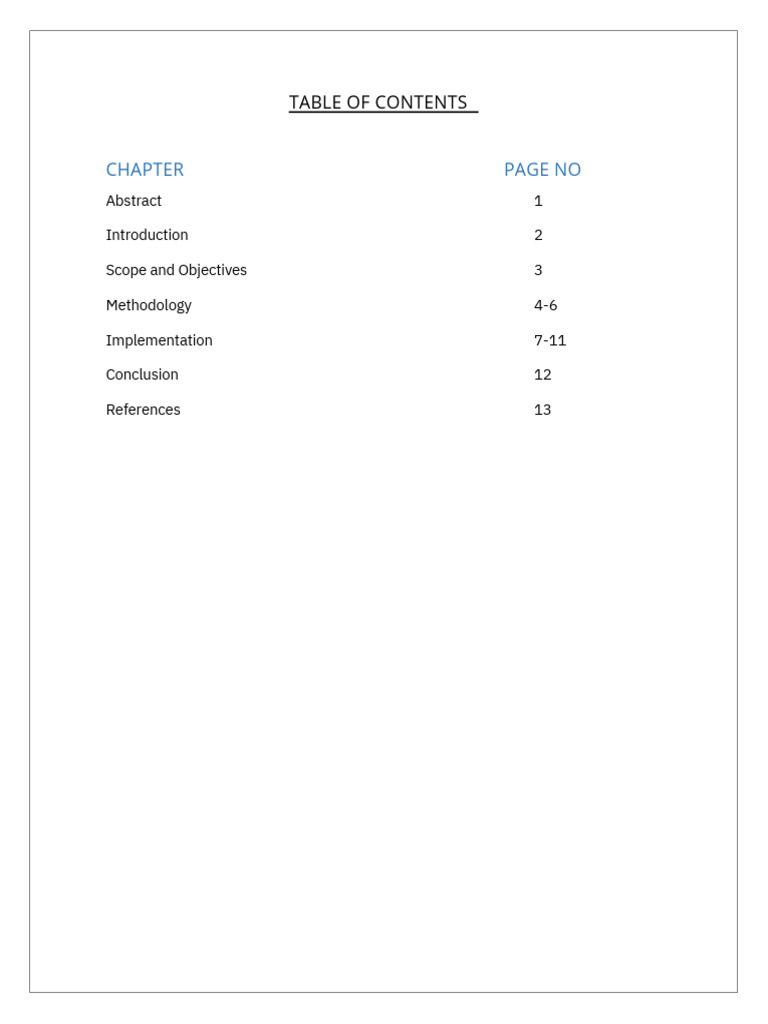 TABLE OF CONTENTS

| CHAPTER | PAGE NO |
|---|---|
| Abstract | 1 |
| Introduction | 2 |
| Scope and Objectives | 3 |
| Methodology | 4-6 |
| Implementation | 7-11 |
| Conclusion | 12 |
| References | 13 |